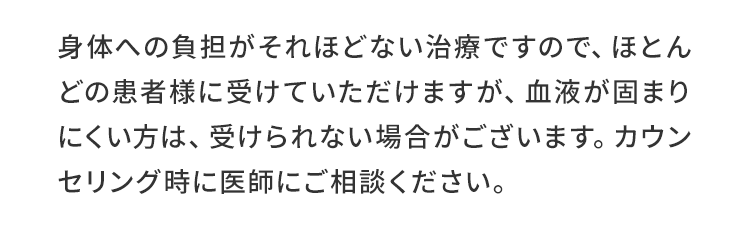 身体への負担がそれほどない治療ですので、ほとんどの患者様に受けていただけますが、血液が固まりにくい方は、受けられない場合がございます。カウンセリング時に医師にご相談ください。